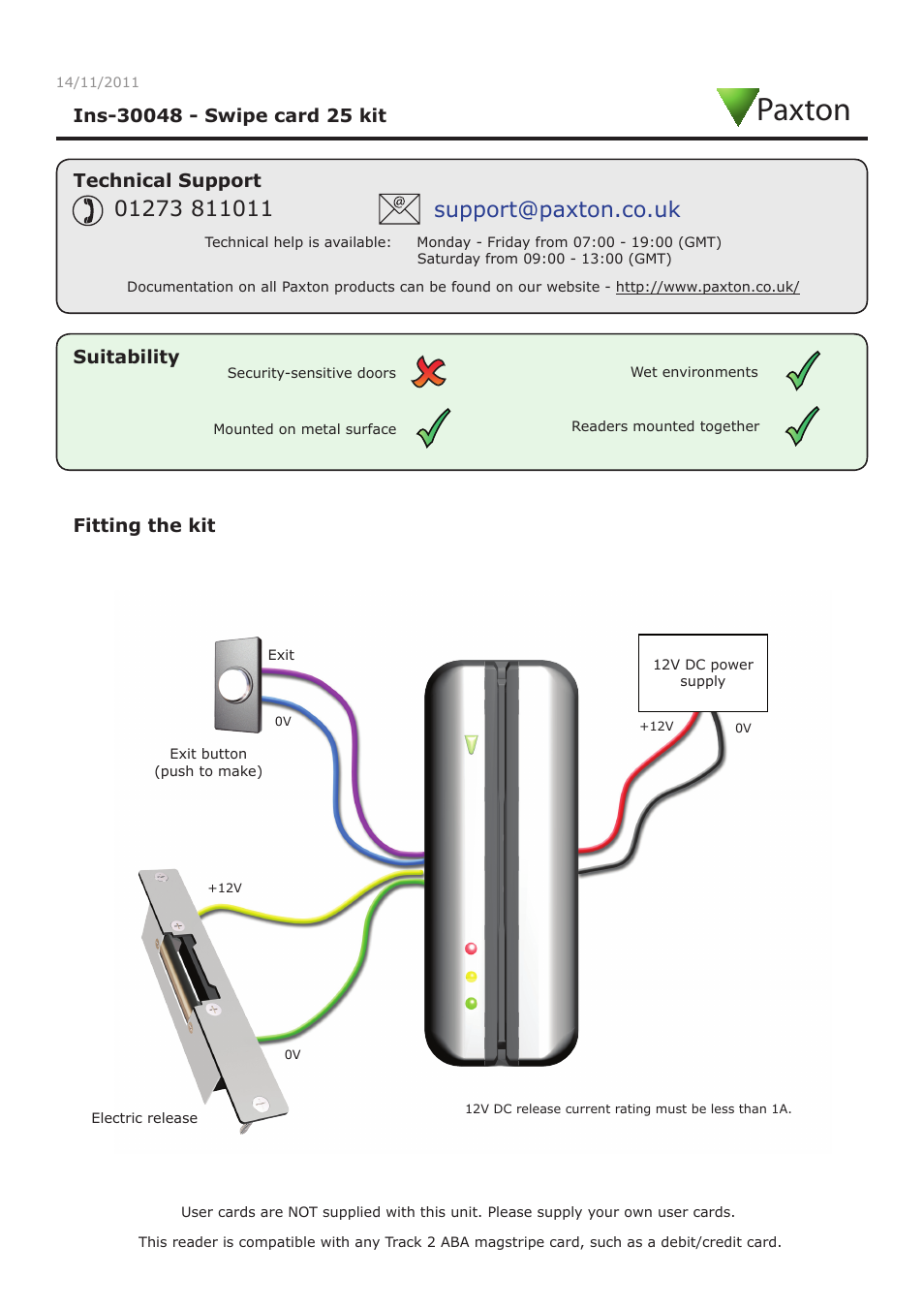 14/11/2011

Ins-30048 - Swipe card 25 kit

Paxton

Technical Support

01273 811011

support@paxton.co.uk

Technical help is available: Monday - Friday from 07:00 - 19:00 (GMT)
Saturday from 09:00 - 13:00 (GMT)

Documentation on all Paxton products can be found on our website - http://www.paxton.co.uk/

Suitability

Security-sensitive doors

Wet environments

Mounted on metal surface

Readers mounted together

Fitting the kit

Exit

0V

Exit button
(push to make)

12V DC power supply

+12V

0V

+12V

0V

Electric release

12V DC release current rating must be less than 1A.

User cards are NOT supplied with this unit. Please supply your own user cards.

This reader is compatible with any Track 2 ABA magstripe card, such as a debit/credit card.